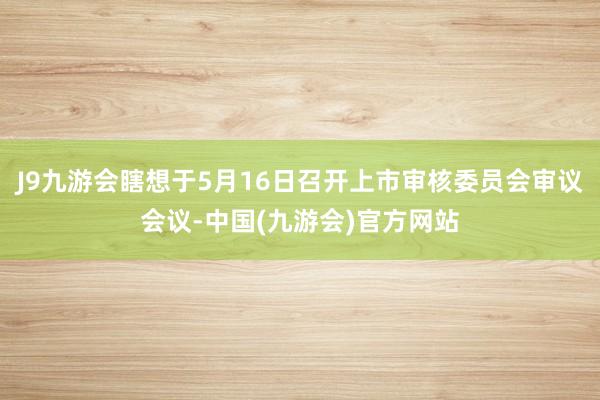 J9九游会瞎想于5月16日召开上市审核委员会审议会议-中国(九游会)官方网站